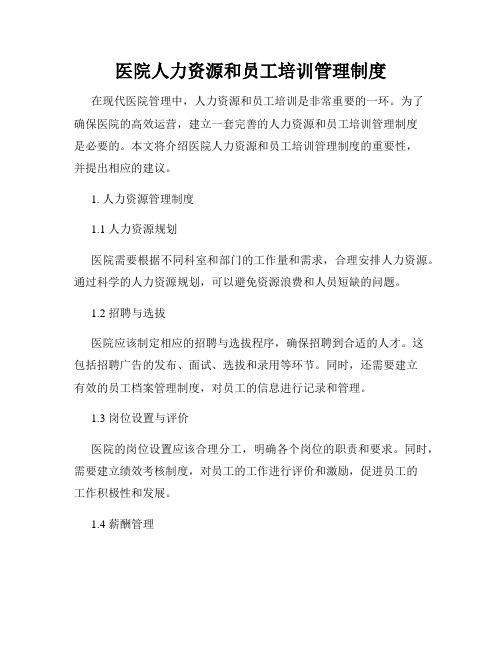 医院人力资源和员工培训管理制度

在现代医院管理中，人力资源和员工培训是非常重要的一环。为了确保医院的高效运营，建立一套完善的人力资源和员工培训管理制度是必要的。本文将介绍医院人力资源和员工培训管理制度的重要性，并提出相应的建议。

1. 人力资源管理制度

1.1 人力资源规划

医院需要根据不同科室和部门的工作量和需求，合理安排人力资源。通过科学的人力资源规划，可以避免资源浪费和人员短缺的问题。

1.2 招聘与选拔

医院应该制定相应的招聘与选拔程序，确保招聘到合适的人才。这包括招聘广告的发布、面试、选拔和录用等环节。同时，还需要建立有效的员工档案管理制度，对员工的信息进行记录和管理。

1.3 岗位设置与评价

医院的岗位设置应该合理分工，明确各个岗位的职责和要求。同时，需要建立绩效考核制度，对员工的工作进行评价和激励，促进员工的工作积极性和发展。

1.4 薪酬管理